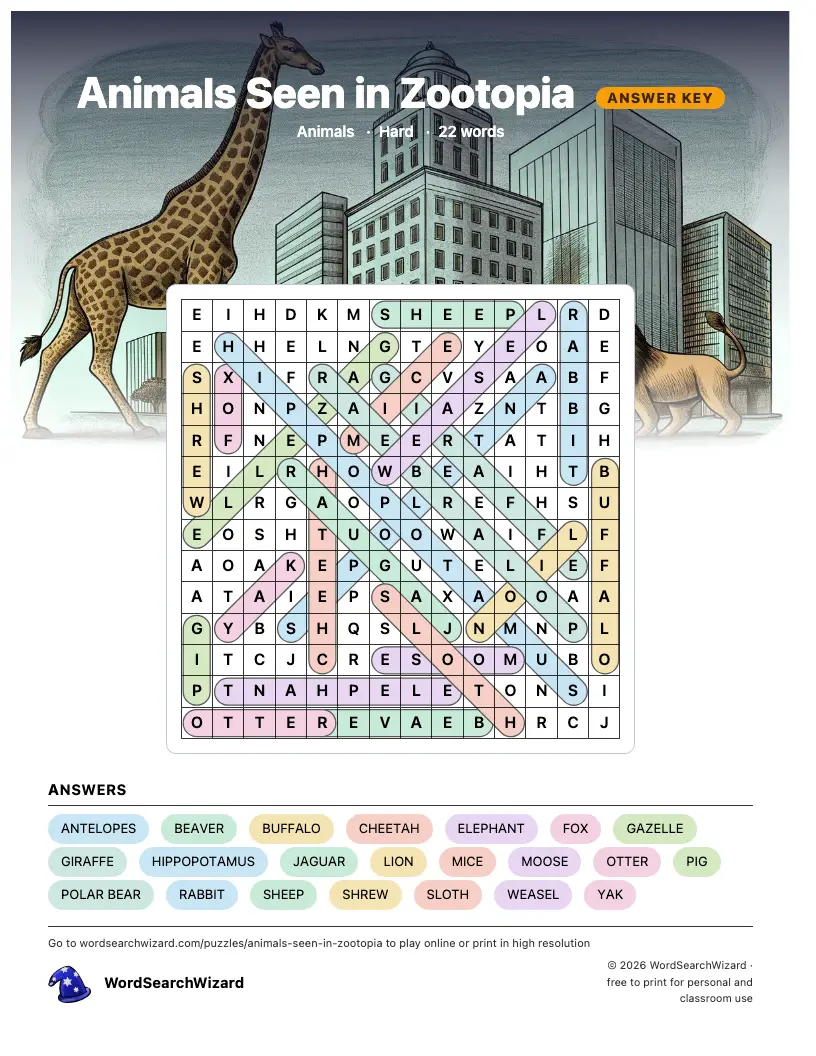 Animals Seen in Zootopia ANSWER KEY

Animals · Hard · 22 words

| E | I | H | D | K | M | S | H | E | E | P | L | R | D |
|---|---|---|---|---|---|---|---|---|---|---|---|---|---|
| E | H | H | E | L | N | G | T | E | Y | E | O | A | E |
| S | X | I | F | R | A | G | C | V | S | A | A | B | F |
| H | O | N | P | Z | A | I | I | A | Z | N | T | B | G |
| R | F | N | E | P | M | E | E | R | T | A | T | I | H |
| E | I | L | R | H | O | W | B | E | A | I | H | T | B |
| W | L | R | G | A | O | P | L | R | E | F | H | S | U |
| E | O | S | H | T | U | O | O | W | A | I | F | L | F |
| A | O | A | K | E | P | G | U | T | E | L | I | E | F |
| A | T | A | I | E | P | S | A | X | A | O | O | A | A |
| G | Y | B | S | H | Q | S | L | J | N | M | N | P | L |
| I | T | C | J | C | R | E | S | O | O | M | U | B | O |
| P | T | N | A | H | P | E | L | E | T | O | N | S | I |
| O | T | T | E | R | E | V | A | E | B | H | R | C | J |

ANSWERS

ANTELOPES BEAVER BUFFALO CHEETAH ELEPHANT FOX GAZELLE
GIRAFFE HIPPOPOTAMUS JAGUAR LION MICE MOOSE OTTER PIG
POLAR BEAR RABBIT SHEEP SHREW SLOTH WEASEL YAK

Go to wordsearchwizard.com/puzzles/animals-seen-in-zootopia to play online or print in high resolution

WordSearchWizard

© 2026 WordSearchWizard · free to print for personal and classroom use